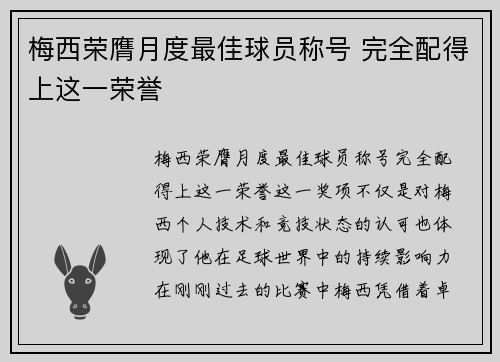 梅西荣膺月度最佳球员称号 完全配得上这一荣誉

梅西荣膺月度最佳球员称号完全配得上这一荣誉这一奖项不仅是对梅西个人技术和竞技状态的认可也体现了他在足球世界中的持续影响力在刚刚过去的比赛中梅西凭借着卓